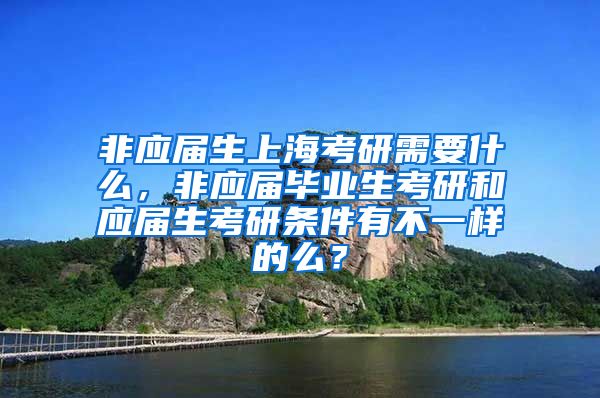 非应届生上海考研需要什么，非应届毕业生考研和应届生考研条件有不一样的么？